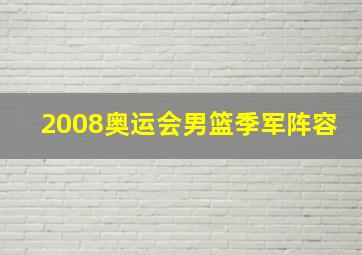 2008奥运会男篮季军阵容